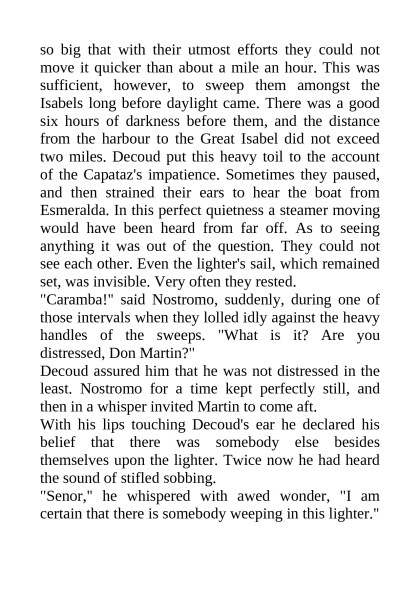 so big that with their utmost efforts they could not move it quicker than about a mile an hour. This was sufficient, however, to sweep them amongst the Isabels long before daylight came. There was a good six hours of darkness before them, and the distance from the harbour to the Great Isabel did not exceed two miles. Decoud put this heavy toil to the account of the Capataz's impatience. Sometimes they paused, and then strained their ears to hear the boat from Esmeralda. In this perfect quietness a steamer moving would have been heard from far off. As to seeing anything it was out of the question. They could not see each other. Even the lighter's sail, which remained set, was invisible. Very often they rested.

"Caramba!" said Nostromo, suddenly, during one of those intervals when they lolled idly against the heavy handles of the sweeps. "What is it? Are you distressed, Don Martin?"

Decoud assured him that he was not distressed in the least. Nostromo for a time kept perfectly still, and then in a whisper invited Martin to come aft.

With his lips touching Decoud's ear he declared his belief that there was somebody else besides themselves upon the lighter. Twice now he had heard the sound of stifled sobbing.

"Senor," he whispered with awed wonder, "I am certain that there is somebody weeping in this lighter."